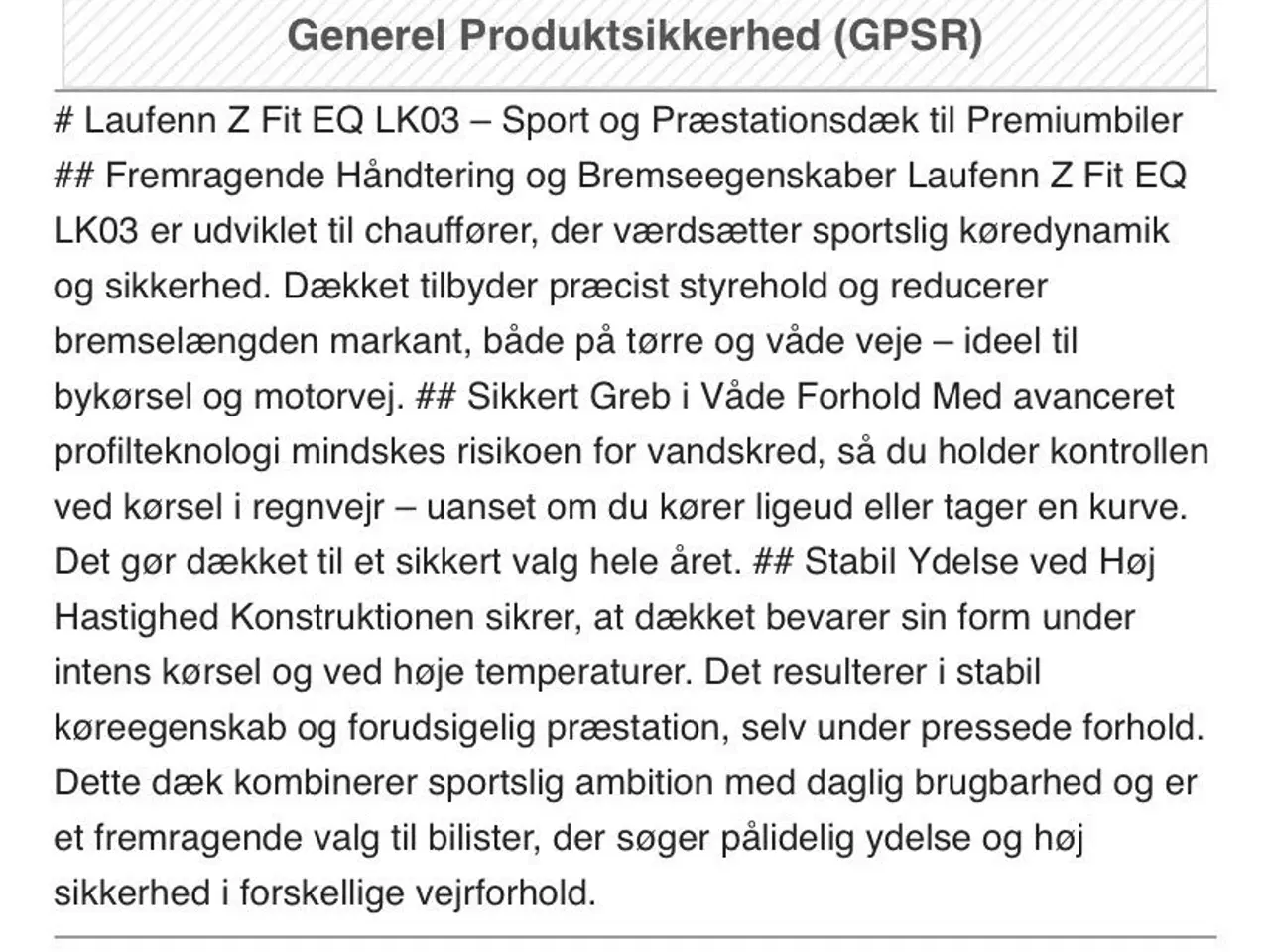 Generel Produktsikkerhed (GPSR)

# Laufenn Z Fit EQ LK03 – Sport og Præstationsdæk til Premiumbiler ## Fremragende Håndtering og Bremseegenskaber Laufenn Z Fit EQ LK03 er udviklet til chauffører, der værdsætter sportslig køredynamik og sikkerhed. Dækket tilbyder præcist styrehold og reducerer bremselængden markant, både på tørre og våde veje – ideel til bykørsel og motorvej. ## Sikkert Greb i Våde Forhold Med avanceret profilteknologi mindskes risikoen for vandskred, så du holder kontrollen ved kørsel i regnvejr – uanset om du kører ligeud eller tager en kurve. Det gør dækket til et sikkert valg hele året. ## Stabil Ydelse ved Høj Hastighed Konstruktionen sikrer, at dækket bevarer sin form under intens kørsel og ved høje temperaturer. Det resulterer i stabil køreegenskab og forudsigelig præstation, selv under pressede forhold. Dette dæk kombinerer sportslig ambition med daglig brugbarhed og er et fremragende valg til bilister, der søger pålidelig ydelse og høj sikkerhed i forskellige vejrforhold.